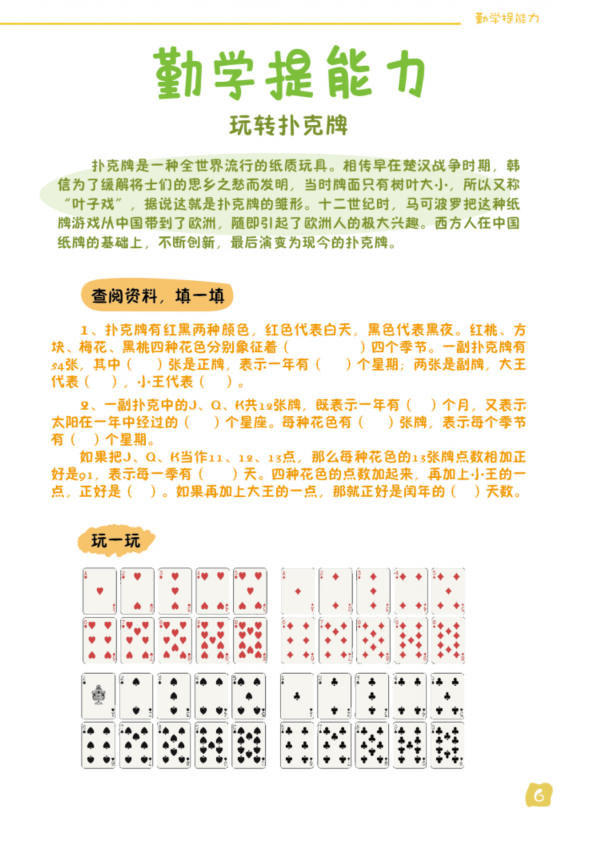 勤学提能力

勤学提能力

玩转扑克牌

扑克牌是一种全世界流行的纸质玩具。相传早在楚汉战争时期，韩信为了缓解将士们的思乡之愁而发明，当时牌面只有树叶大小，所以又称“叶子戏”，据说这就是扑克牌的雏形。十二世纪时，马可波罗把这种纸牌游戏从中国带到了欧洲，随即引起了欧洲人的极大兴趣。西方人在中国纸牌的基础上，不断创新，最后演变为现今的扑克牌。

查阅资料，填一填

1、扑克牌有红黑两种颜色，红色代表白天，黑色代表黑夜。红桃、方块、梅花、黑桃四种花色分别象征着（　　）四个季节。一副扑克牌有54张，其中（　）张是正牌，表示一年有（　）个星期；两张是副牌，大王代表（　），小王代表（　）。

2、一副扑克中的J、Q、K共12张牌，既表示一年有（　）个月，又表示太阳在一年中经过的（　）个星座。每种花色有（　）张牌，表示每个季节有（　）个星期。

如果把J、Q、K当作11、12、13点，那么每种花色的13张牌点数相加正好是91，表示每一季有（　）天。四种花色的点数加起来，再加上小王的一点，正好是（　）。如果再加上大王的一点，那就正好是闰年的（　）天数。

玩一玩

6